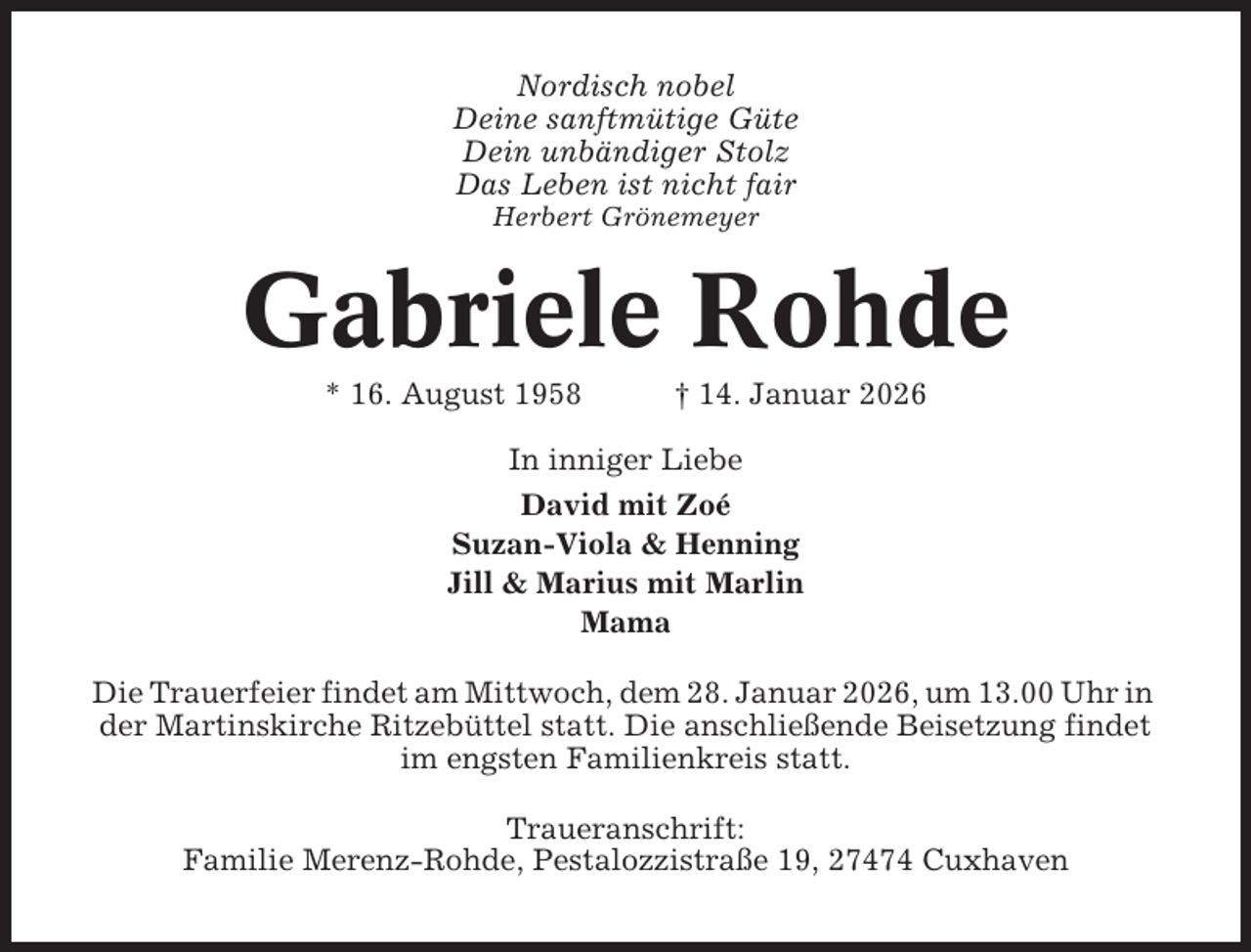 Nordisch nobel
Deine sanftmütige Güte
Dein unbändiger Stolz
Das Leben ist nicht fair
Herbert Grönemeyer

Gabriele Rohde

* 16. August 1958 † 14. Januar 2026

In inniger Liebe

David mit Zoé
Suzan-Viola & Henning
Jill & Marius mit Marlin
Mama

Die Trauerfeier findet am Mittwoch, dem 28. Januar 2026, um 13.00 Uhr in der Martinskirche Ritzebüttel statt. Die anschließende Beisetzung findet im engsten Familienkreis statt.

Traueranschrift:
Familie Merenz-Rohde, Pestalozzistraße 19, 27474 Cuxhaven